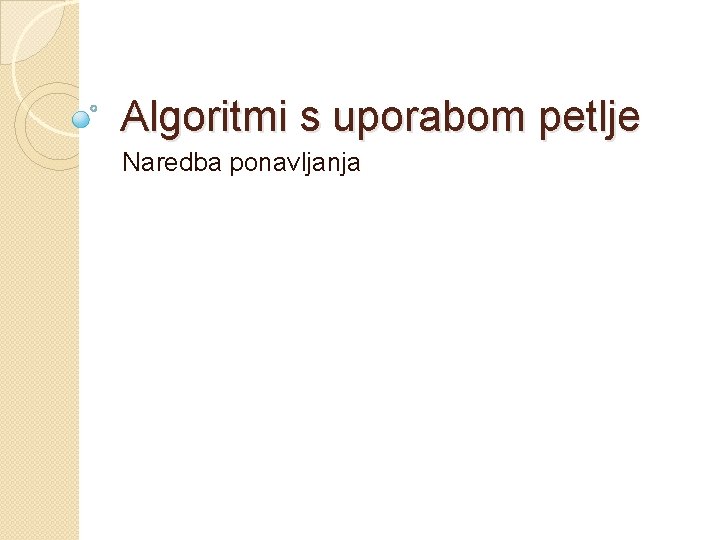 Algoritmi s uporabom petlje

Naredba ponavljanja